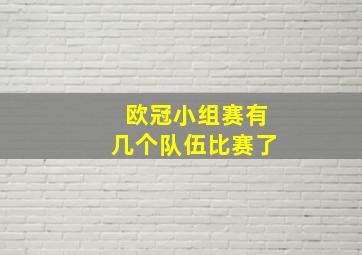 欧冠小组赛有
几个队伍比赛了